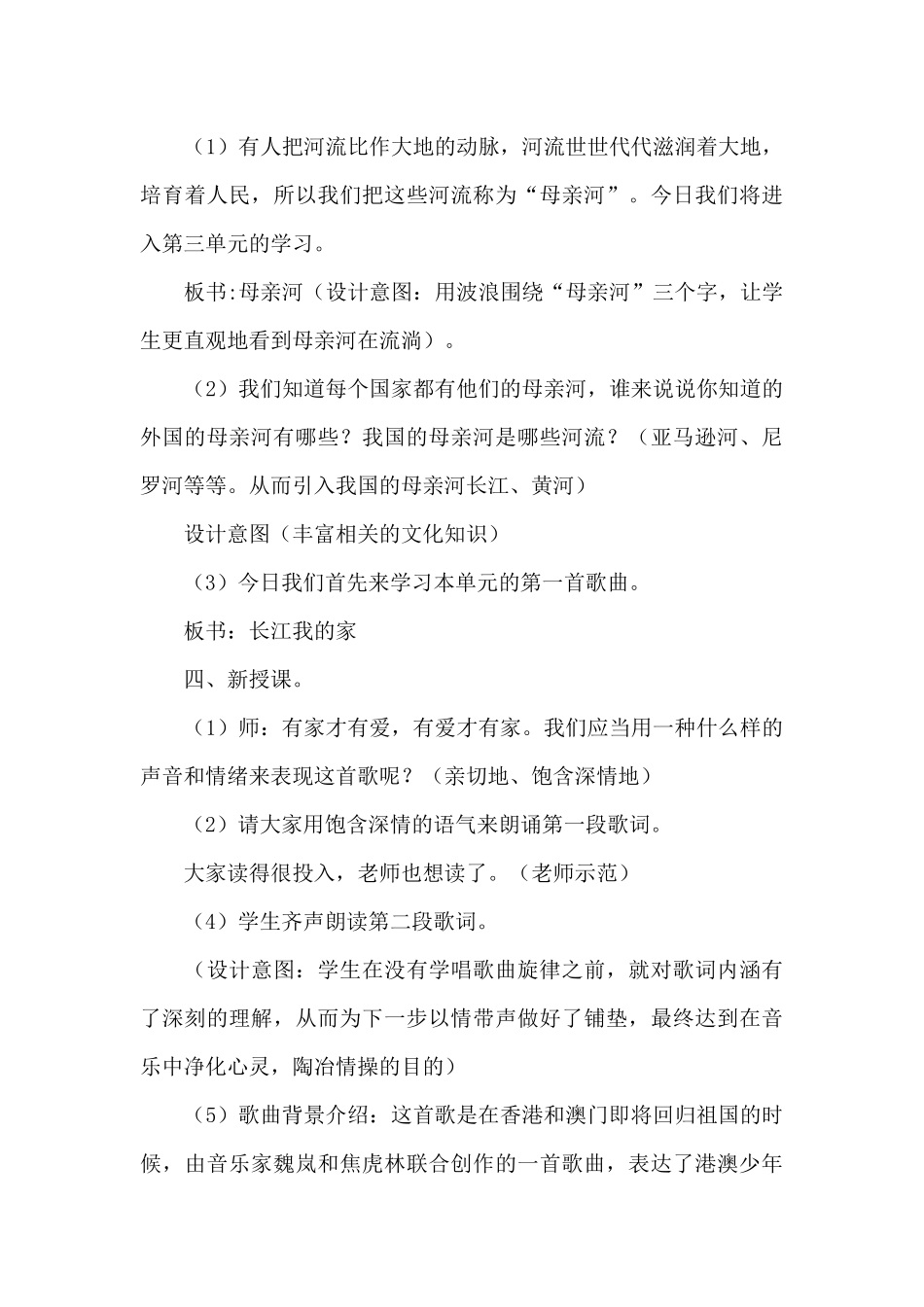 （1）有人把河流比作大地的动脉，河流世世代代滋润着大地，培育着人民，所以我们把这些河流称为“母亲河”。今日我们将进入第三单元的学习。

板书:母亲河（设计意图：用波浪围绕“母亲河”三个字，让学生更直观地看到母亲河在流淌）。

（2）我们知道每个国家都有他们的母亲河，谁来说说你知道的外国的母亲河有哪些？我国的母亲河是哪些河流？（亚马逊河、尼罗河等等。从而引入我国的母亲河长江、黄河）

设计意图（丰富相关的文化知识）

（3）今日我们首先来学习本单元的第一首歌曲。

板书：长江我的家

四、新授课。

（1）师：有家才有爱，有爱才有家。我们应当用一种什么样的声音和情绪来表现这首歌呢？（亲切地、饱含深情地）

（2）请大家用饱含深情的语气来朗诵第一段歌词。

大家读得很投入，老师也想读了。（老师示范）

（4）学生齐声朗读第二段歌词。

（设计意图：学生在没有学唱歌曲旋律之前，就对歌词内涵有了深刻的理解，从而为下一步以情带声做好了铺垫，最终达到在音乐中净化心灵，陶冶情操的目的）

（5）歌曲背景介绍：这首歌是在香港和澳门即将回归祖国的时候，由音乐家魏岚和焦虎林联合创作的一首歌曲，表达了港澳少年